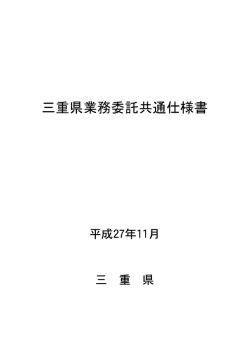 三重県業務委託共通仕様書

平成27年11月

三　重　県